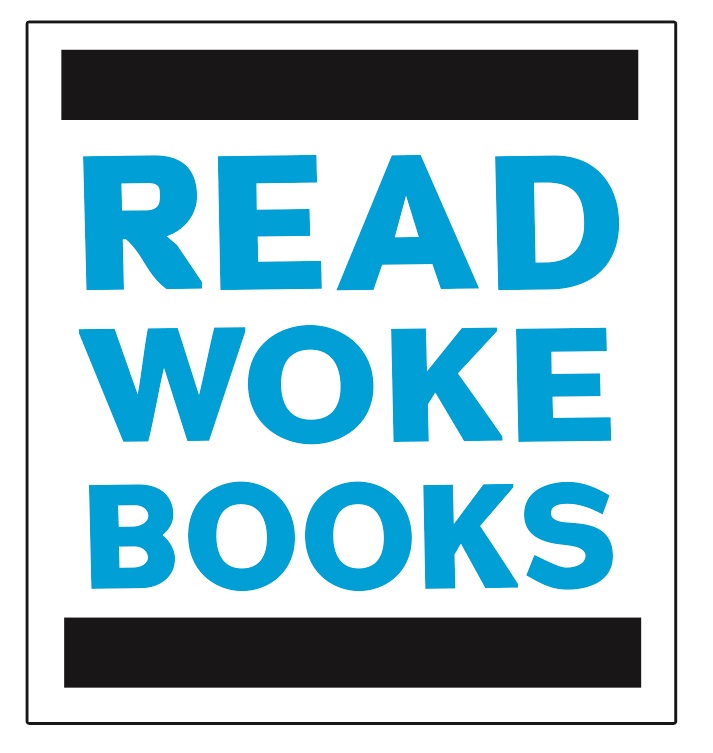 READ
WOKE
BOOKS